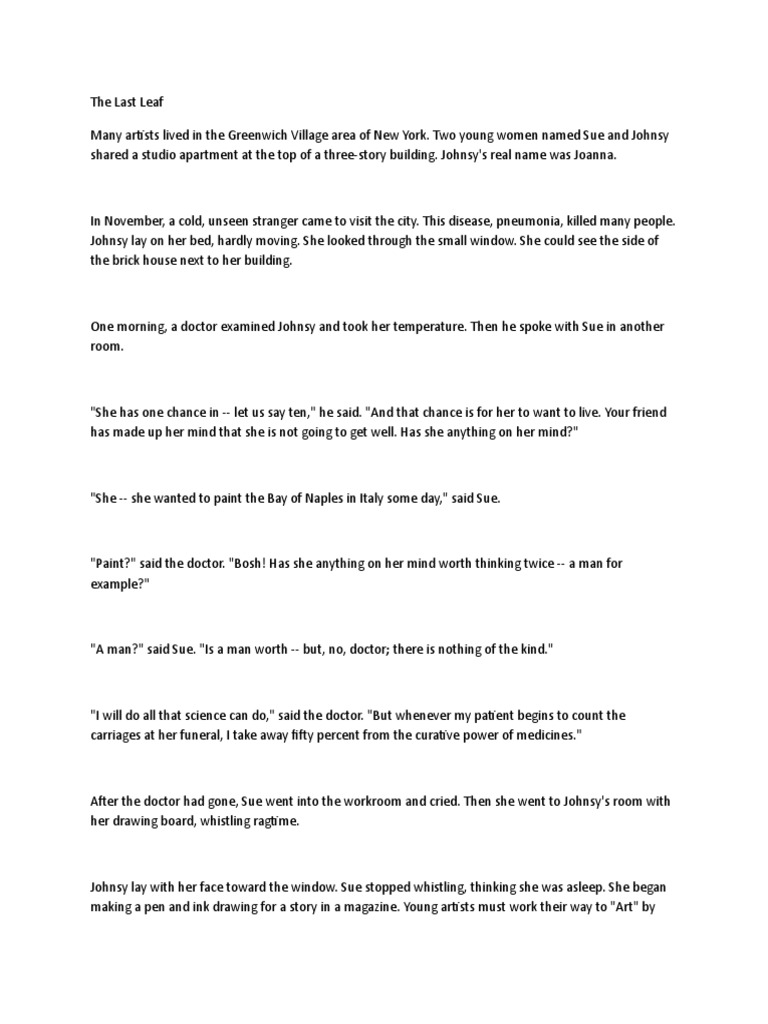 The Last Leaf

Many artists lived in the Greenwich Village area of New York. Two young women named Sue and Johnsy shared a studio apartment at the top of a three-story building. Johnsy's real name was Joanna.

In November, a cold, unseen stranger came to visit the city. This disease, pneumonia, killed many people. Johnsy lay on her bed, hardly moving. She looked through the small window. She could see the side of the brick house next to her building.

One morning, a doctor examined Johnsy and took her temperature. Then he spoke with Sue in another room.

"She has one chance in -- let us say ten," he said. "And that chance is for her to want to live. Your friend has made up her mind that she is not going to get well. Has she anything on her mind?"

"She -- she wanted to paint the Bay of Naples in Italy some day," said Sue.

"Paint?" said the doctor. "Bosh! Has she anything on her mind worth thinking twice -- a man for example?"

"A man?" said Sue. "Is a man worth -- but, no, doctor; there is nothing of the kind."

"I will do all that science can do," said the doctor. "But whenever my patient begins to count the carriages at her funeral, I take away fifty percent from the curative power of medicines."

After the doctor had gone, Sue went into the workroom and cried. Then she went to Johnsy's room with her drawing board, whistling ragtime.

Johnsy lay with her face toward the window. Sue stopped whistling, thinking she was asleep. She began making a pen and ink drawing for a story in a magazine. Young artists must work their way to "Art" by